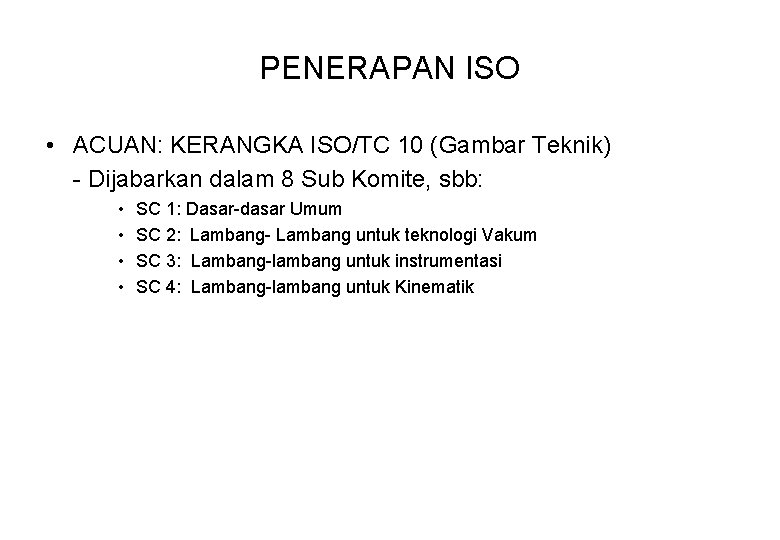 PENERAPAN ISO

• ACUAN: KERANGKA ISO/TC 10 (Gambar Teknik)
- Dijabarkan dalam 8 Sub Komite, sbb:

• SC 1: Dasar-dasar Umum
• SC 2: Lambang- Lambang untuk teknologi Vakum
• SC 3: Lambang-lambang untuk instrumentasi
• SC 4: Lambang-lambang untuk Kinematik